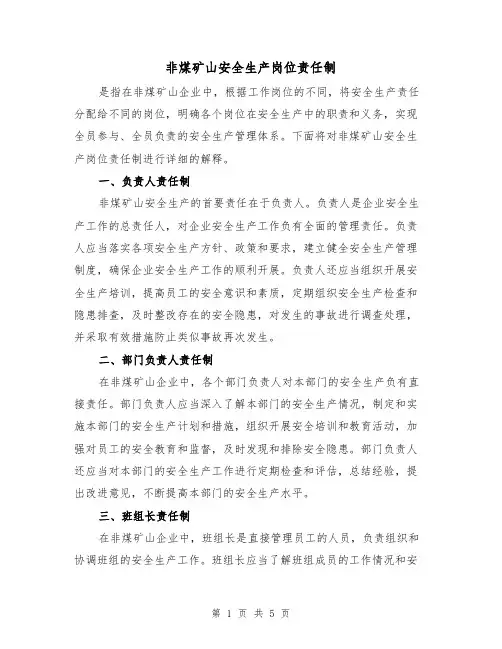 非煤矿山安全生产岗位责任制

是指在非煤矿山企业中，根据工作岗位的不同，将安全生产责任分配给不同的岗位，明确各个岗位在安全生产中的职责和义务，实现全员参与、全员负责的安全生产管理体系。下面将对非煤矿山安全生产岗位责任制进行详细的解释。

一、负责人责任制

非煤矿山安全生产的首要责任在于负责人。负责人是企业安全生产工作的总责任人，对企业安全生产工作负有全面的管理责任。负责人应当落实各项安全生产方针、政策和要求，建立健全安全生产管理制度，确保企业安全生产工作的顺利开展。负责人还应当组织开展安全生产培训，提高员工的安全意识和素质，定期组织安全生产检查和隐患排查，及时整改存在的安全隐患，对发生的事故进行调查处理，并采取有效措施防止类似事故再次发生。

二、部门负责人责任制

在非煤矿山企业中，各个部门负责人对本部门的安全生产负有直接责任。部门负责人应当深入了解本部门的安全生产情况，制定和实施本部门的安全生产计划和措施，组织开展安全培训和教育活动，加强对员工的安全教育和监督，及时发现和排除安全隐患。部门负责人还应当对本部门的安全生产工作进行定期检查和评估，总结经验，提出改进意见，不断提高本部门的安全生产水平。

三、班组长责任制

在非煤矿山企业中，班组长是直接管理员工的人员，负责组织和协调班组的安全生产工作。班组长应当了解班组成员的工作情况和安

第 1 页 共 5 页